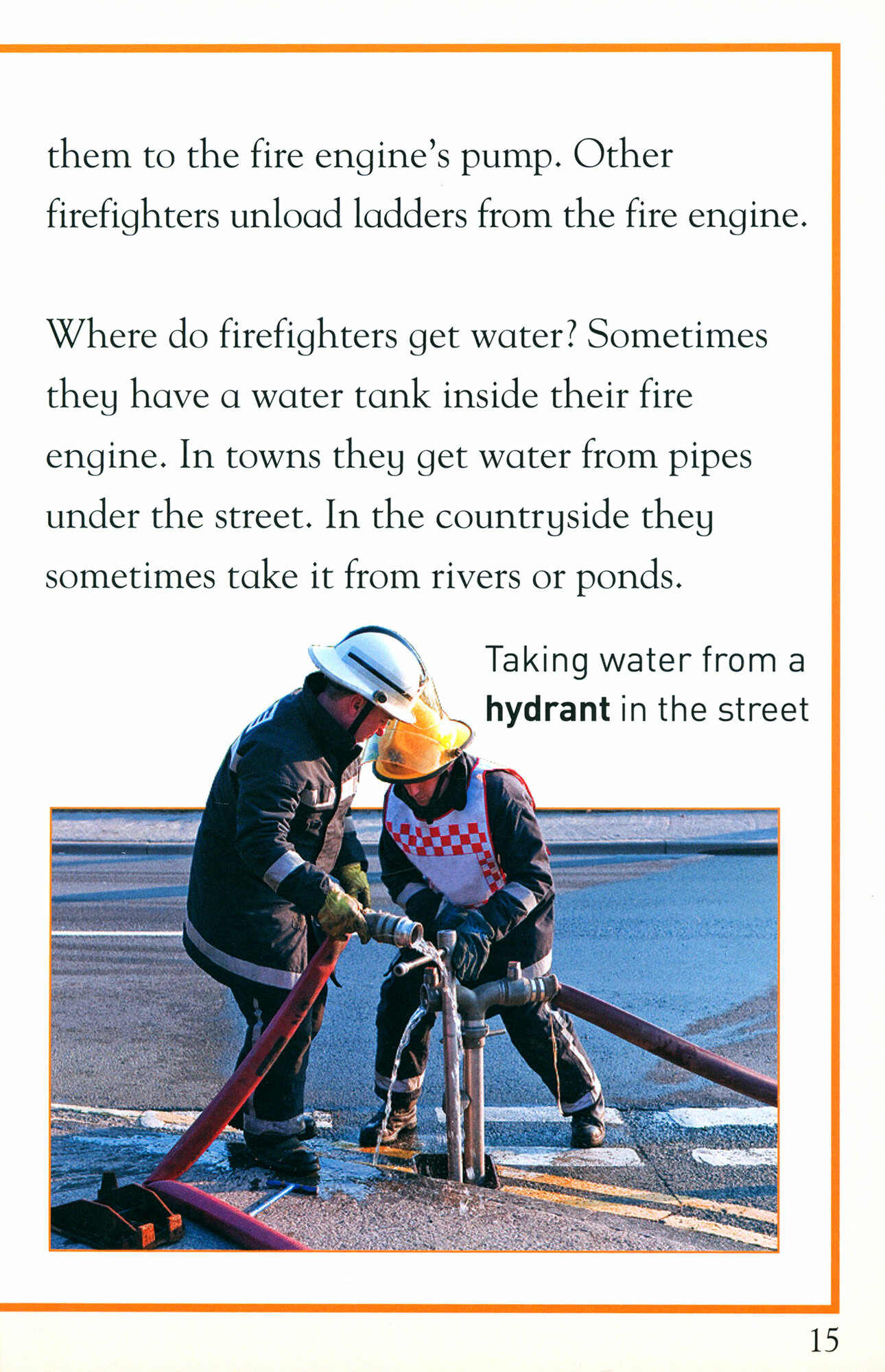 them to the fire engine's pump. Other firefighters unload ladders from the fire engine.

Where do firefighters get water? Sometimes they have a water tank inside their fire engine. In towns they get water from pipes under the street. In the countryside they sometimes take it from rivers or ponds.

Taking water from a hydrant in the street

15